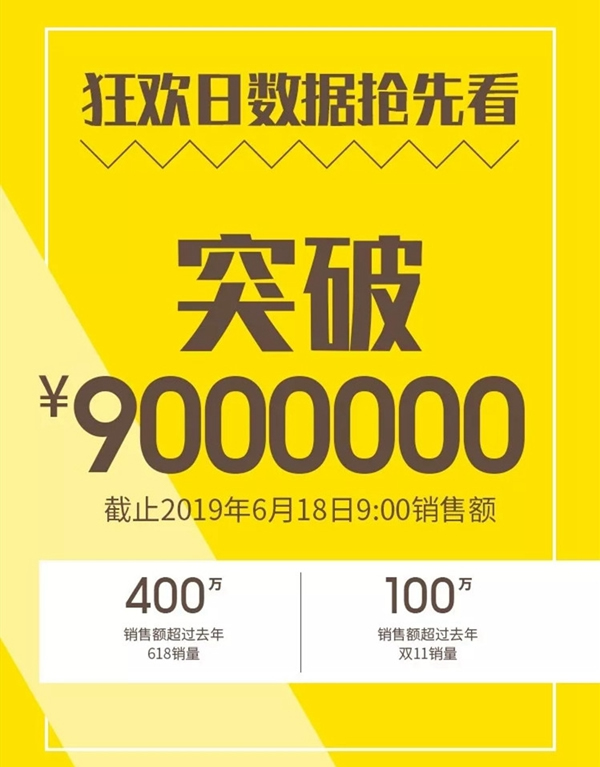 狂欢日数据抢先看

突破

¥9000000

截止2019年6月18日9:00销售额

400万
销售额超过去年
618销量

100万
销售额超过去年
双11销量